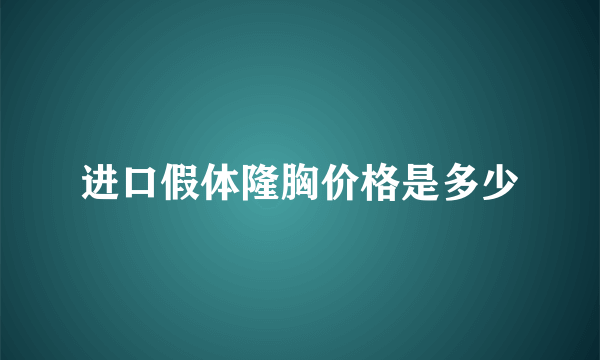 进口假体隆胸价格是多少